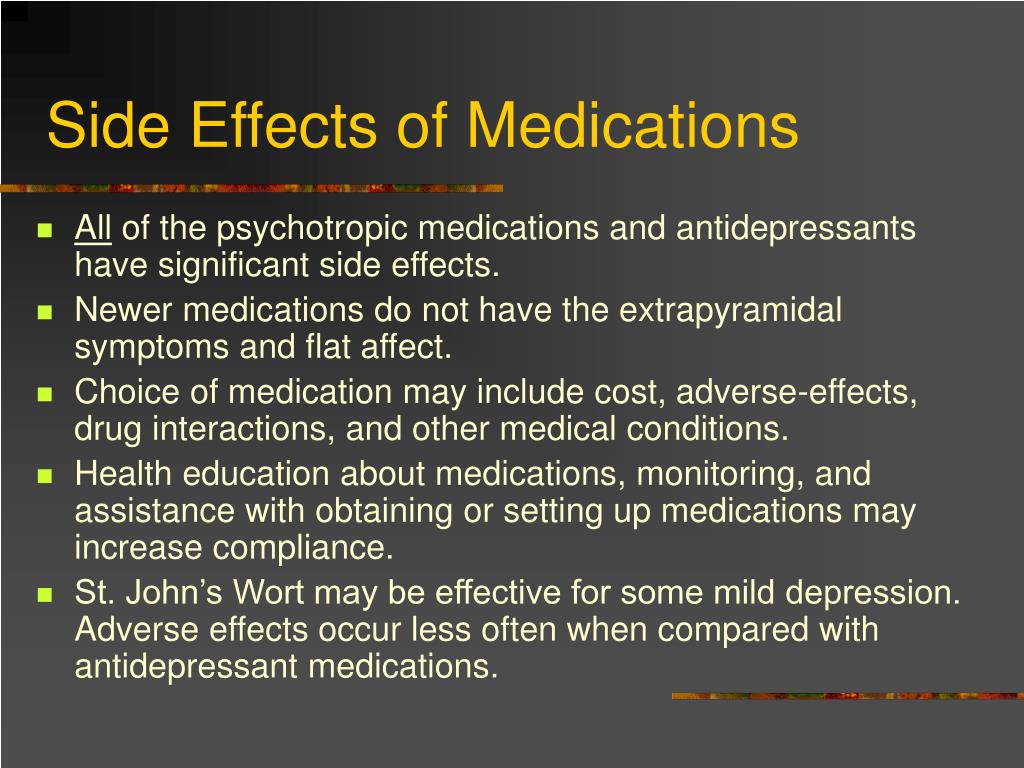 Side Effects of Medications

- All of the psychotropic medications and antidepressants have significant side effects.
- Newer medications do not have the extrapyramidal symptoms and flat affect.
- Choice of medication may include cost, adverse-effects, drug interactions, and other medical conditions.
- Health education about medications, monitoring, and assistance with obtaining or setting up medications may increase compliance.
- St. John’s Wort may be effective for some mild depression. Adverse effects occur less often when compared with antidepressant medications.